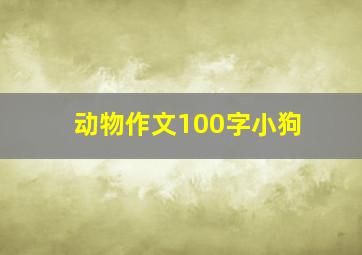 动物作文100字小狗